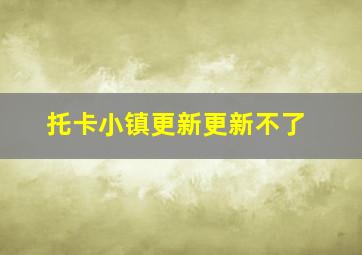 托卡小镇更新更新不了